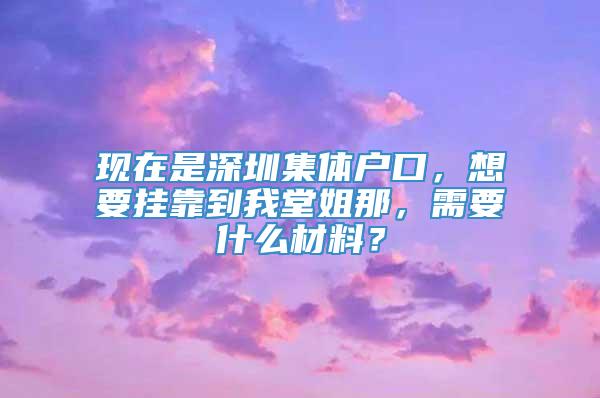 现在是深圳集体户口，想要挂靠到我堂姐那，需要什么材料？